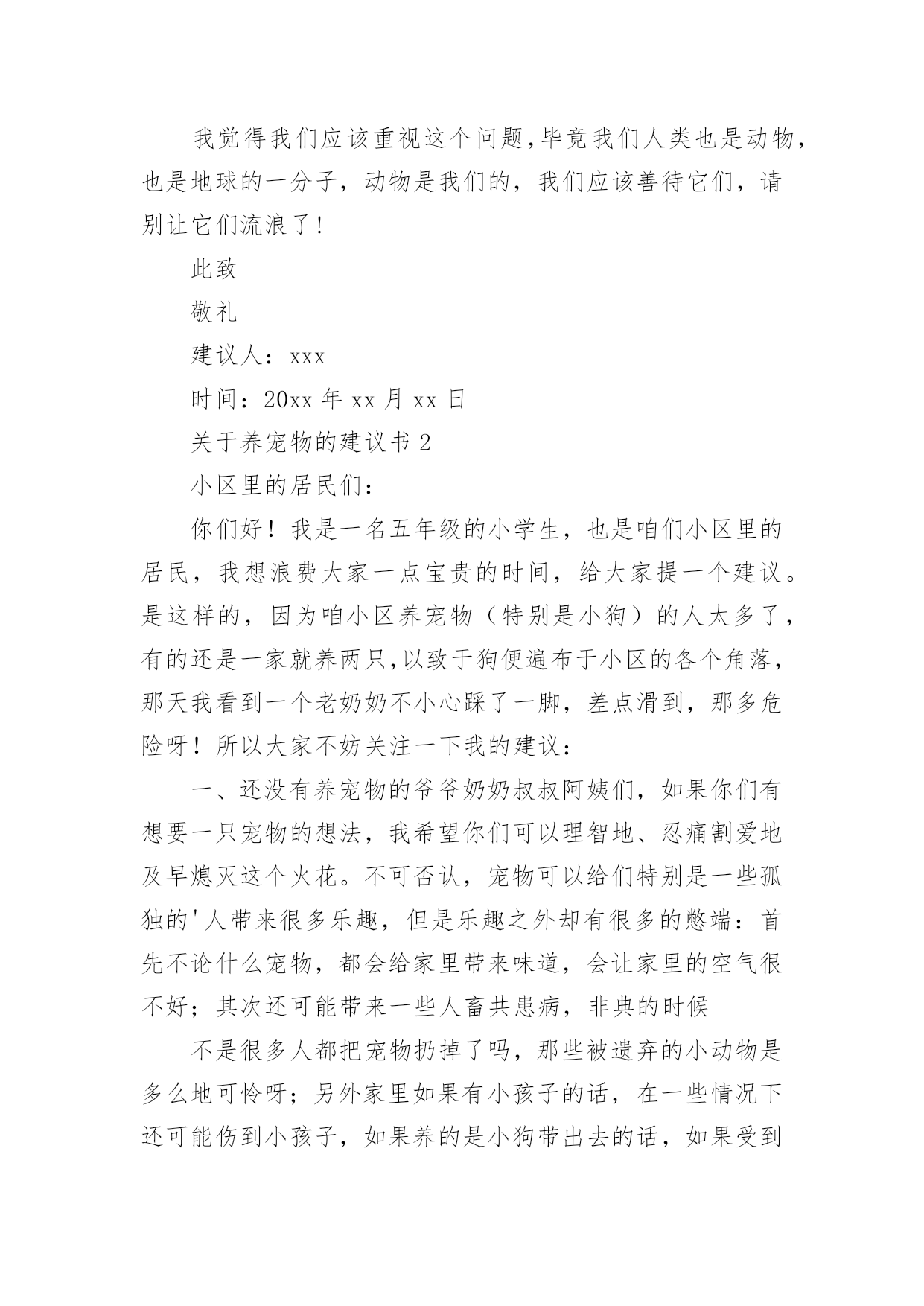 我觉得我们应该重视这个问题,毕竟我们人类也是动物,也是地球的一分子，动物是我们的，我们应该善待它们，请别让它们流浪了!

此致

敬礼

建议人：xxx

时间：20xx 年 xx 月 xx 日

关于养宠物的建议书 2

小区里的居民们：

你们好！我是一名五年级的小学生，也是咱们小区里的居民，我想浪费大家一点宝贵的时间，给大家提一个建议。是这样的，因为咱小区养宠物（特别是小狗）的人太多了，有的还是一家就养两只,以致于狗便遍布于小区的各个角落，那天我看到一个老奶奶不小心踩了一脚，差点滑到，那多危险呀！所以大家不妨关注一下我的建议：

一、还没有养宠物的爷爷奶奶叔叔阿姨们，如果你们有想要一只宠物的想法，我希望你们可以理智地、忍痛割爱地及早熄灭这个火花。不可否认，宠物可以给们特别是一些孤独的'人带来很多乐趣，但是乐趣之外却有很多的憋端：首先不论什么宠物，都会给家里带来味道，会让家里的空气很不好；其次还可能带来一些人畜共患病，非典的时候

不是很多人都把宠物扔掉了吗，那些被遗弃的小动物是多么地可怜呀；另外家里如果有小孩子的话，在一些情况下还可能伤到小孩子，如果养的是小狗带出去的话，如果受到